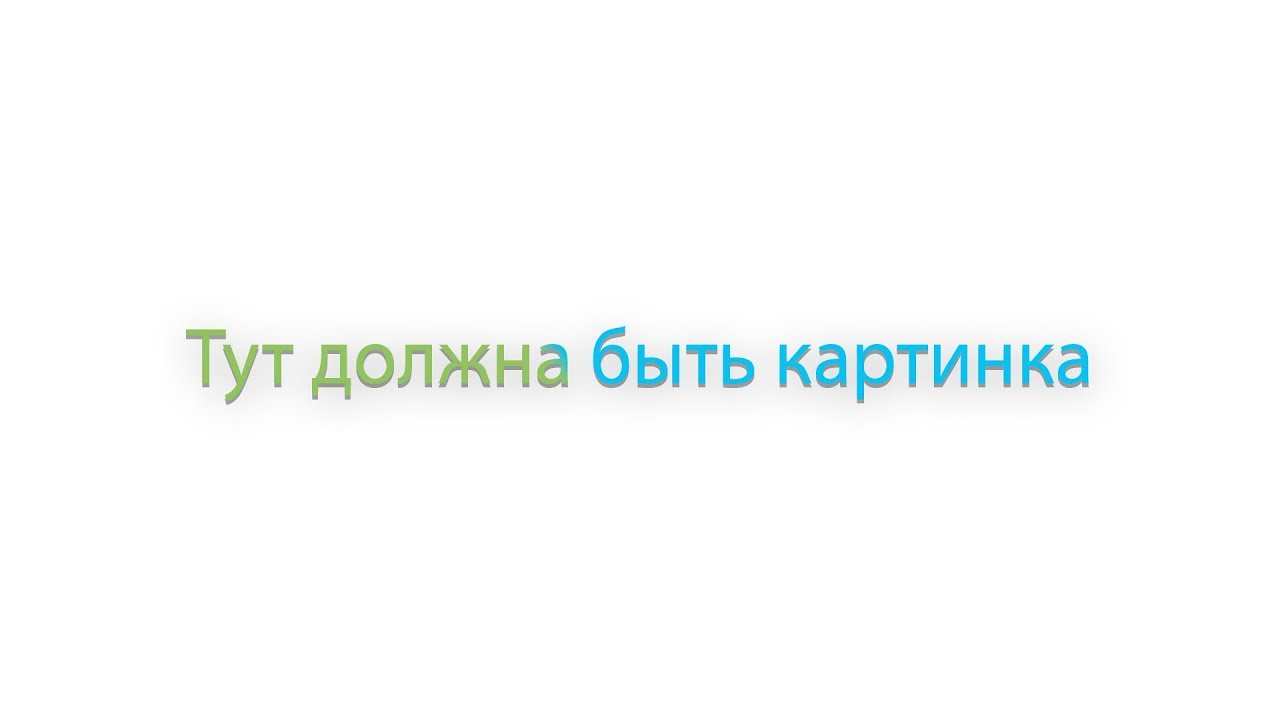 Тут должна быть картинка